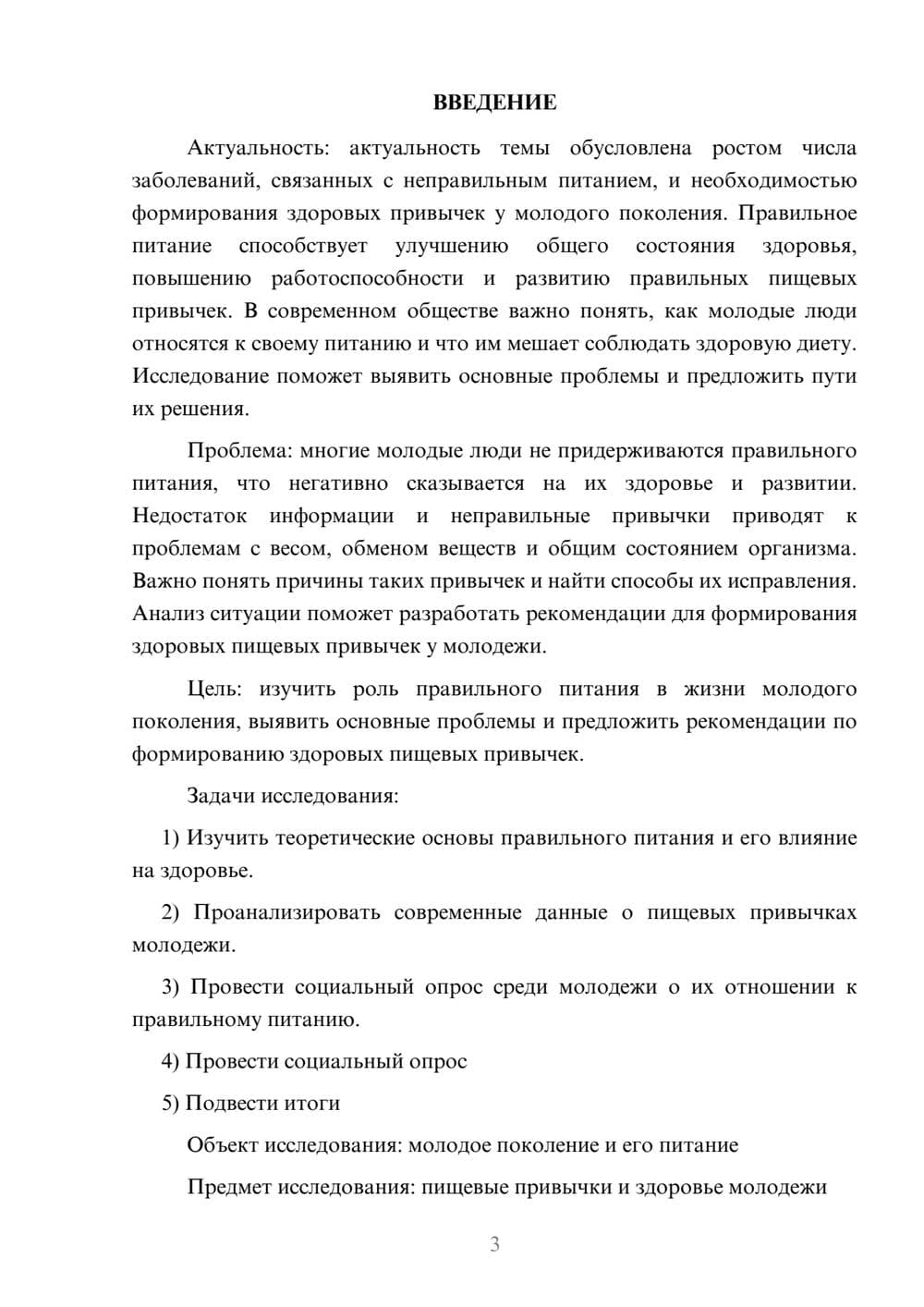 ВВЕДЕНИЕ

Актуальность: актуальность темы обусловлена ростом числа заболеваний, связанных с неправильным питанием, и необходимостью формирования здоровых привычек у молодого поколения. Правильное питание способствует улучшению общего состояния здоровья, повышению работоспособности и развитию правильных пищевых привычек. В современном обществе важно понять, как молодые люди относятся к своему питанию и что им мешает соблюдать здоровую диету. Исследование поможет выявить основные проблемы и предложить пути их решения.

Проблема: многие молодые люди не придерживаются правильного питания, что негативно сказывается на их здоровье и развитии. Недостаток информации и неправильные привычки приводят к проблемам с весом, обменом веществ и общим состоянием организма. Важно понять причины таких привычек и найти способы их исправления. Анализ ситуации поможет разработать рекомендации для формирования здоровых пищевых привычек у молодежи.

Цель: изучить роль правильного питания в жизни молодого поколения, выявить основные проблемы и предложить рекомендации по формированию здоровых пищевых привычек.

Задачи исследования:

1) Изучить теоретические основы правильного питания и его влияние на здоровье.

2) Проанализировать современные данные о пищевых привычках молодежи.

3) Провести социальный опрос среди молодежи о их отношении к правильному питанию.

4) Провести социальный опрос

5) Подвести итоги

Объект исследования: молодое поколение и его питание

Предмет исследования: пищевые привычки и здоровье молодежи

3